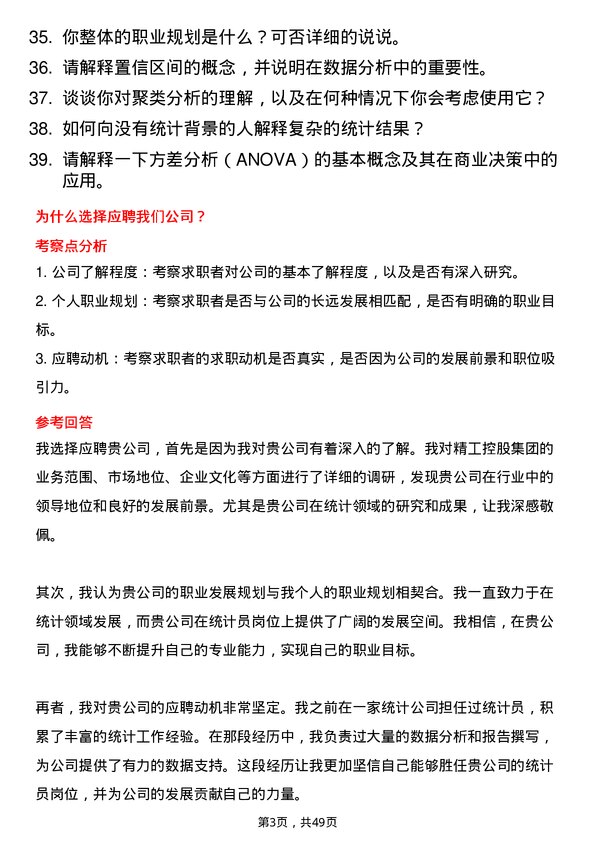 35. 你整体的职业规划是什么？可否详细的说说。

36. 请解释置信区间的概念，并说明在数据分析中的重要性。

37. 谈谈你对聚类分析的理解，以及在何种情况下你会考虑使用它？

38. 如何向没有统计背景的人解释复杂的统计结果？

39. 请解释一下方差分析（ANOVA）的基本概念及其在商业决策中的应用。

为什么选择应聘我们公司？

考察点分析

1. 公司了解程度：考察求职者对公司的基本了解程度，以及是否有深入研究。

2. 个人职业规划：考察求职者是否与公司的长远发展相匹配，是否有明确的职业目标。

3. 应聘动机：考察求职者的求职动机是否真实，是否因为公司的发展前景和职位吸引力。

参考回答

我选择应聘贵公司，首先是因为我对贵公司有着深入的了解。我对精工控股集团的业务范围、市场地位、企业文化等方面进行了详细的调研，发现贵公司在行业中的领导地位和良好的发展前景。尤其是贵公司在统计领域的研究和成果，让我深感敬佩。

其次，我认为贵公司的职业发展规划与我个人的职业规划相契合。我一直致力于在统计领域发展，而贵公司在统计员岗位上提供了广阔的发展空间。我相信，在贵公司，我能够不断提升自己的专业能力，实现自己的职业目标。

再者，我对贵公司的应聘动机非常坚定。我之前在一家统计公司担任过统计员，积累了丰富的统计工作经验。在那段经历中，我负责过大量的数据分析和报告撰写，为公司提供了有力的数据支持。这段经历让我更加坚信自己能够胜任贵公司的统计员岗位，并为公司的发展贡献自己的力量。

第3页，共49页